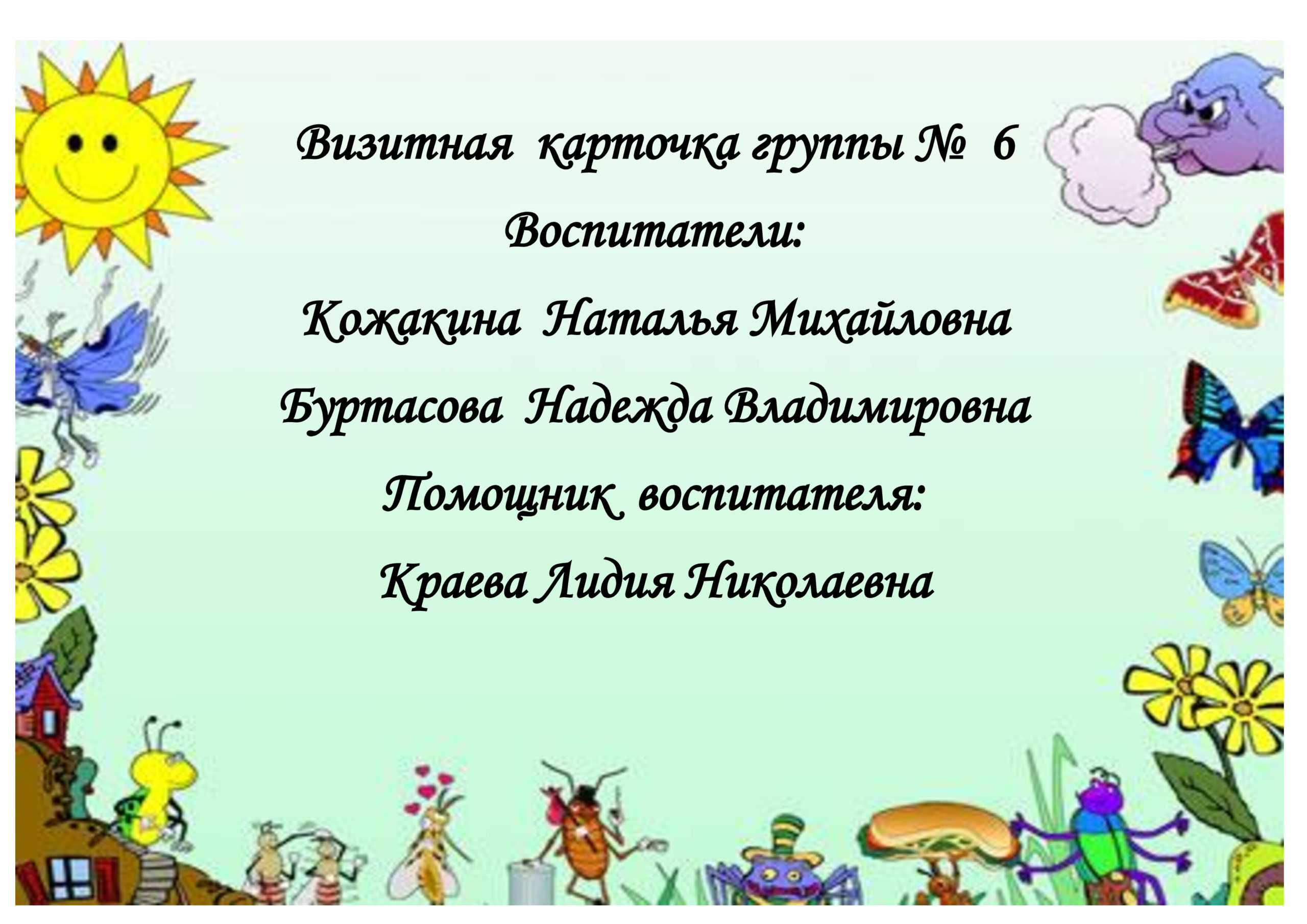 Визитная карточка группы № 6

Воспитатели:

Кожакина Наталья Михайловна

Буртасова Надежда Владимировна

Помощник воспитателя:

Краева Лидия Николаевна